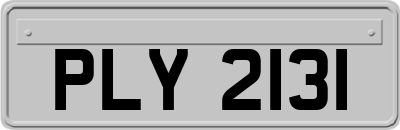 PLY 2131